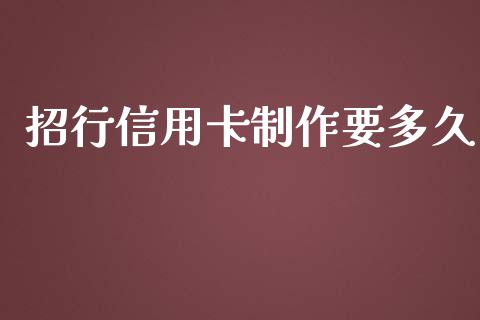 招行信用卡制作要多久